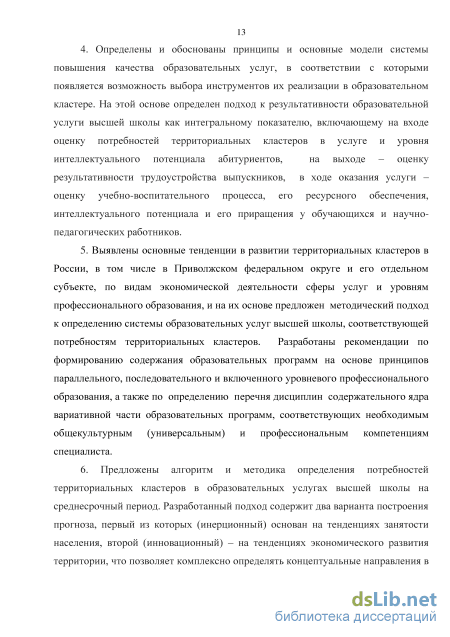 13

4. Определены и обоснованы принципы и основные модели системы повышения качества образовательных услуг, в соответствии с которыми появляется возможность выбора инструментов их реализации в образовательном кластере. На этой основе определен подход к результативности образовательной услуги высшей школы как интегральному показателю, включающему на входе оценку потребностей территориальных кластеров в услуге и уровня интеллектуального потенциала абитуриентов, на выходе – оценку результативности трудоустройства выпускников, в ходе оказания услуги – оценку учебно-воспитательного процесса, его ресурсного обеспечения, интеллектуального потенциала и его приращения у обучающихся и научно-педагогических работников.

5. Выявлены основные тенденции в развитии территориальных кластеров в России, в том числе в Приволжском федеральном округе и его отдельном субъекте, по видам экономической деятельности сферы услуг и уровням профессионального образования, и на их основе предложен методический подход к определению системы образовательных услуг высшей школы, соответствующей потребностям территориальных кластеров. Разработаны рекомендации по формированию содержания образовательных программ на основе принципов параллельного, последовательного и включенного уровневого профессионального образования, а также по определению перечня дисциплин содержательного ядра вариативной части образовательных программ, соответствующих необходимым общекультурным (универсальным) и профессиональным компетенциям специалиста.

6. Предложены алгоритм и методика определения потребностей территориальных кластеров в образовательных услугах высшей школы на среднесрочный период. Разработанный подход содержит два варианта построения прогноза, первый из которых (инерционный) основан на тенденциях занятости населения, второй (инновационный) – на тенденциях экономического развития территории, что позволяет комплексно определять концептуальные направления в

dsLib.net
библиотека диссертаций